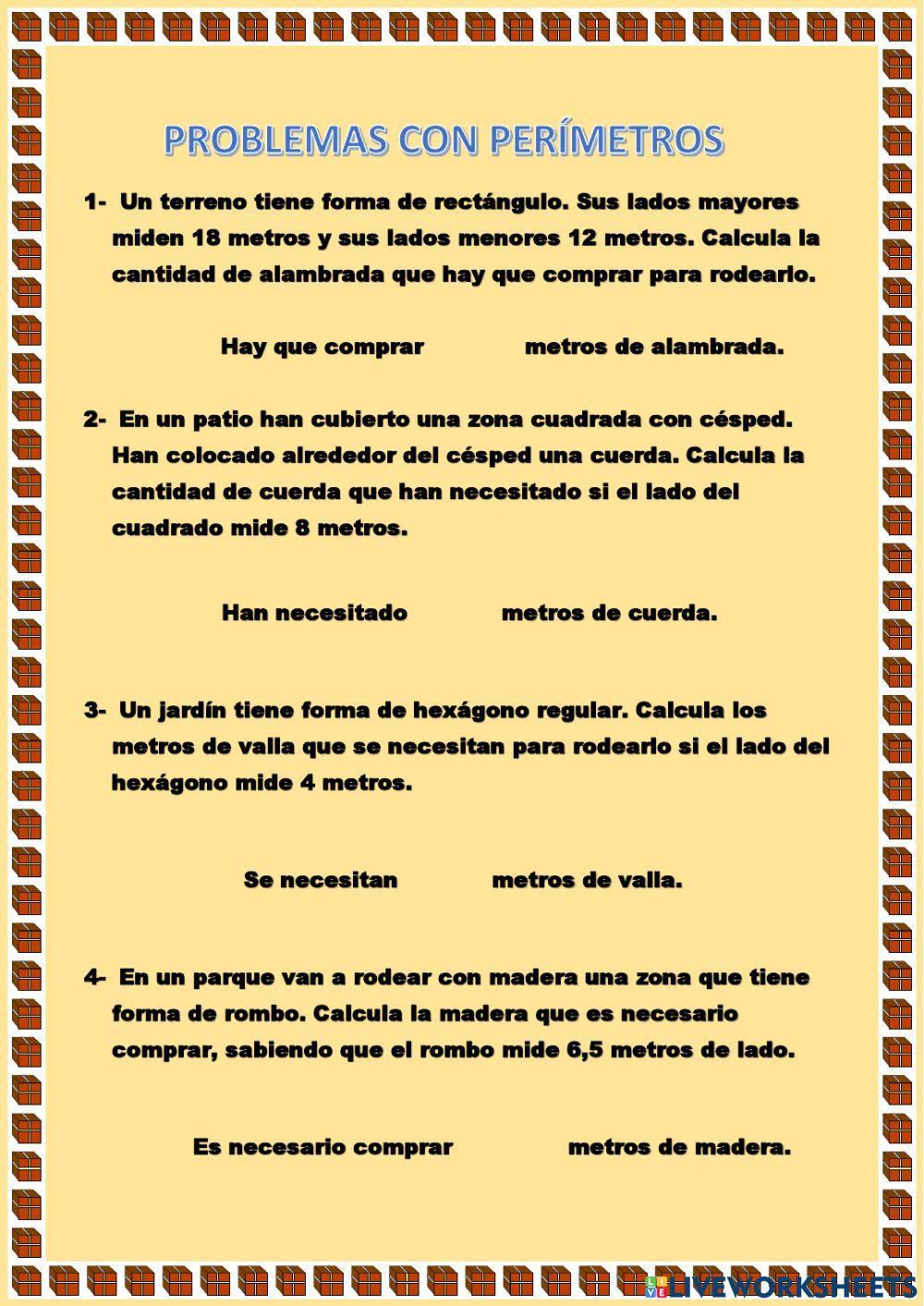 PROBLEMAS CON PERÍMETROS

1- Un terreno tiene forma de rectángulo. Sus lados mayores miden 18 metros y sus lados menores 12 metros. Calcula la cantidad de alambrada que hay que comprar para rodearlo.

Hay que comprar metros de alambrada.

2- En un patio han cubierto una zona cuadrada con césped. Han colocado alrededor del césped una cuerda. Calcula la cantidad de cuerda que han necesitado si el lado del cuadrado mide 8 metros.

Han necesitado metros de cuerda.

3- Un jardín tiene forma de hexágono regular. Calcula los metros de valla que se necesitan para rodearlo si el lado del hexágono mide 4 metros.

Se necesitan metros de valla.

4- En un parque van a rodear con madera una zona que tiene forma de rombo. Calcula la madera que es necesario comprar, sabiendo que el rombo mide 6,5 metros de lado.

Es necesario comprar metros de madera.

LIVEWORKSHEETS